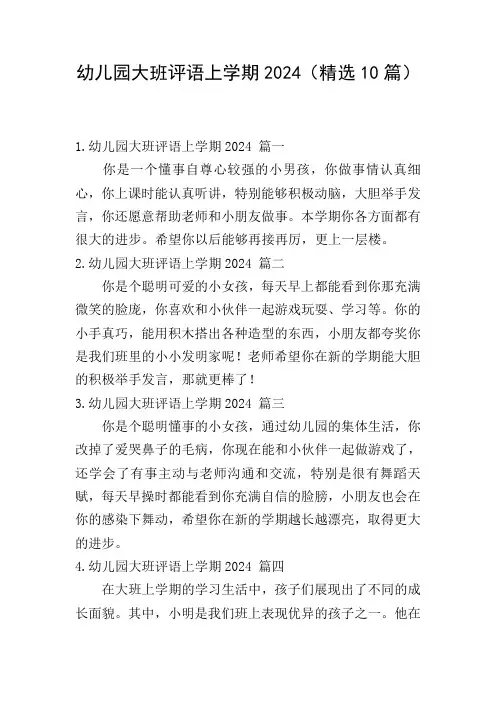 幼儿园大班评语上学期 2024（精选 10 篇）

1.幼儿园大班评语上学期 2024 篇一

你是一个懂事自尊心较强的小男孩，你做事情认真细心，你上课时能认真听讲，特别能够积极动脑，大胆举手发言，你还愿意帮助老师和小朋友做事。本学期你各方面都有很大的进步。希望你以后能够再接再厉，更上一层楼。

2.幼儿园大班评语上学期 2024 篇二

你是个聪明可爱的小女孩，每天早上都能看到你那充满微笑的脸庞，你喜欢和小伙伴一起游戏玩耍、学习等。你的小手真巧，能用积木搭出各种造型的东西，小朋友都夸奖你是我们班里的小小发明家呢！老师希望你在新的学期能大胆的积极举手发言，那就更棒了！

3.幼儿园大班评语上学期 2024 篇三

你是个聪明懂事的小女孩，通过幼儿园的集体生活，你改掉了爱哭鼻子的毛病，你现在能和小伙伴一起做游戏了，还学会了有事主动与老师沟通和交流，特别是很有舞蹈天赋，每天早操时都能看到你充满自信的脸膀，小朋友也会在你的感染下舞动，希望你在新的学期越长越漂亮，取得更大的进步。

4.幼儿园大班评语上学期 2024 篇四

在大班上学期的学习生活中，孩子们展现出了不同的成长面貌。其中，小明是我们班上表现优异的孩子之一。他在